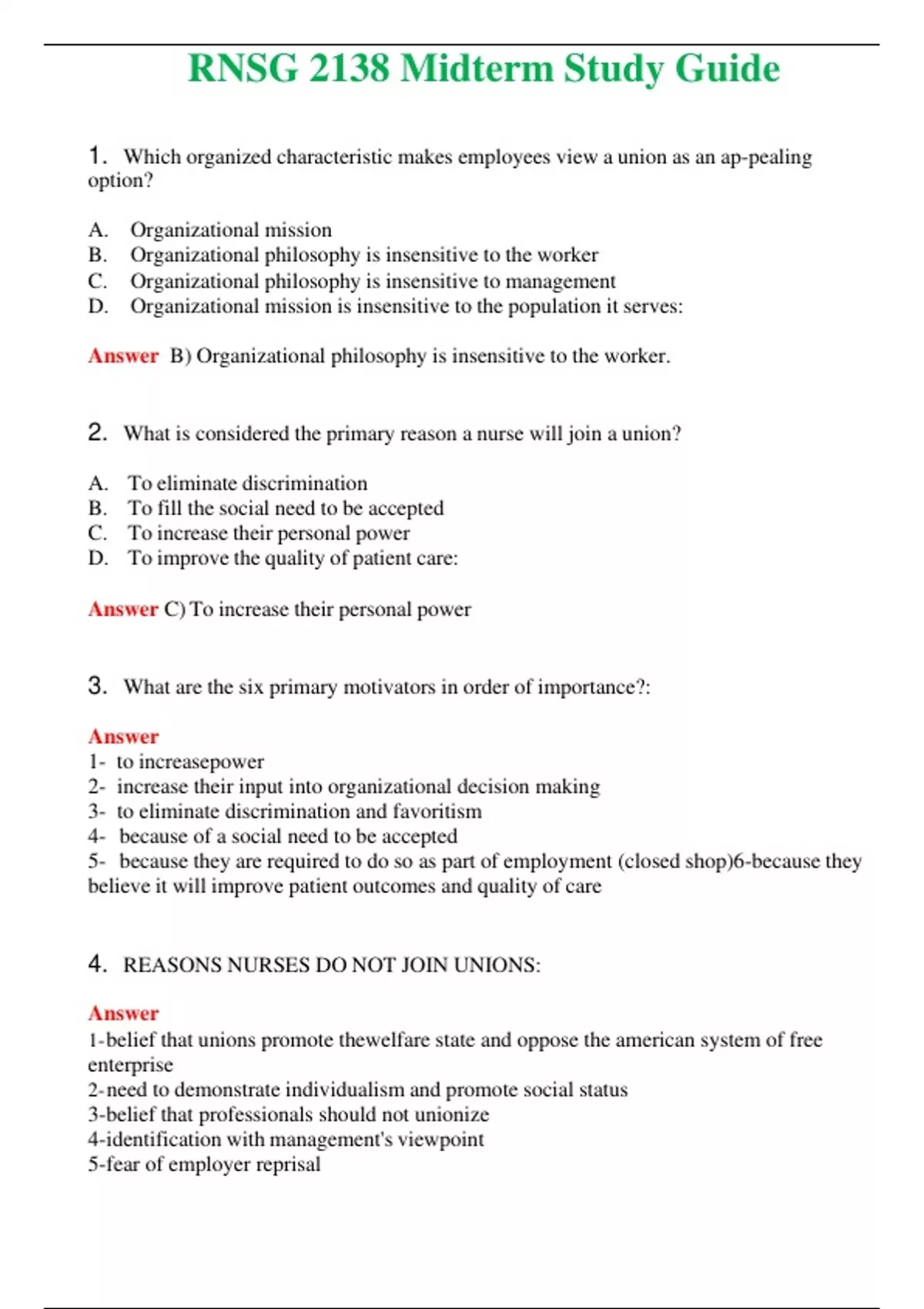 RNSG 2138 Midterm Study Guide

1. Which organized characteristic makes employees view a union as an ap-pealing option?

A. Organizational mission
B. Organizational philosophy is insensitive to the worker
C. Organizational philosophy is insensitive to management
D. Organizational mission is insensitive to the population it serves:

Answer B) Organizational philosophy is insensitive to the worker.

2. What is considered the primary reason a nurse will join a union?

A. To eliminate discrimination
B. To fill the social need to be accepted
C. To increase their personal power
D. To improve the quality of patient care:

Answer C) To increase their personal power

3. What are the six primary motivators in order of importance?:

Answer
1- to increasepower
2- increase their input into organizational decision making
3- to eliminate discrimination and favoritism
4- because of a social need to be accepted
5- because they are required to do so as part of employment (closed shop)6-because they believe it will improve patient outcomes and quality of care

4. REASONS NURSES DO NOT JOIN UNIONS:

Answer
1-belief that unions promote thewelfare state and oppose the american system of free enterprise
2-need to demonstrate individualism and promote social status
3-belief that professionals should not unionize
4-identification with management's viewpoint
5-fear of employer reprisal